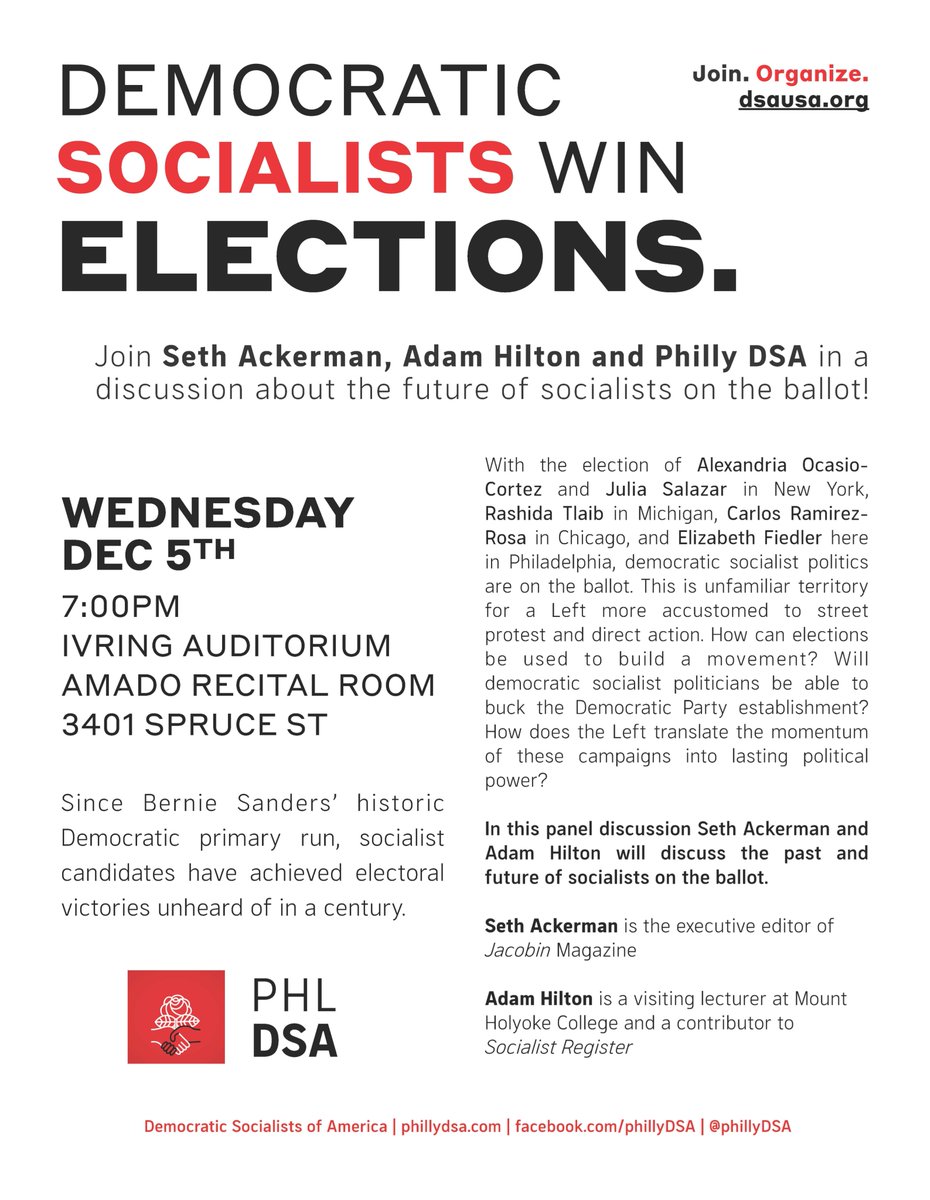 DEMOCRATIC SOCIALISTS WIN ELECTIONS.

Join. Organize.
dsausa.org

Join Seth Ackerman, Adam Hilton and Philly DSA in a discussion about the future of socialists on the ballot!

WEDNESDAY
DEC 5TH
7:00PM
IVRING AUDITORIUM
AMADO RECITAL ROOM
3401 SPRUCE ST

Since Bernie Sanders' historic Democratic primary run, socialist candidates have achieved electoral victories unheard of in a century.

PHL
DSA

With the election of Alexandria Ocasio-Cortez and Julia Salazar in New York, Rashida Tlaib in Michigan, Carlos Ramirez-Rosa in Chicago, and Elizabeth Fiedler here in Philadelphia, democratic socialist politics are on the ballot. This is unfamiliar territory for a Left more accustomed to street protest and direct action. How can elections be used to build a movement? Will democratic socialist politicians be able to buck the Democratic Party establishment? How does the Left translate the momentum of these campaigns into lasting political power?

In this panel discussion Seth Ackerman and Adam Hilton will discuss the past and future of socialists on the ballot.

Seth Ackerman is the executive editor of Jacobin Magazine

Adam Hilton is a visiting lecturer at Mount Holyoke College and a contributor to Socialist Register

Democratic Socialists of America | phillydsa.com | facebook.com/phillyDSA | @phillyDSA